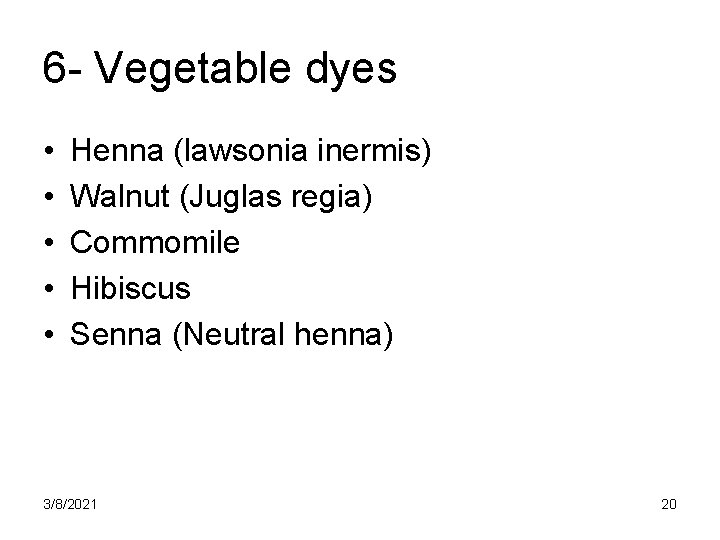 6- Vegetable dyes

• Henna (lawsonia inermis)
• Walnut (Juglas regia)
• Commomile
• Hibiscus
• Senna (Neutral henna)

3/8/2021

20